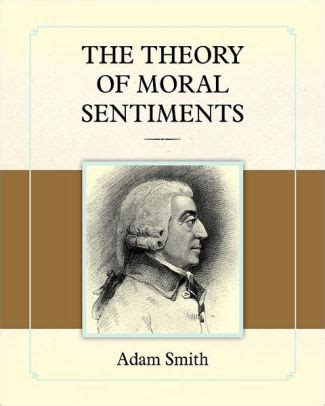 THE THEORY OF MORAL SENTIMENTS

Adam Smith